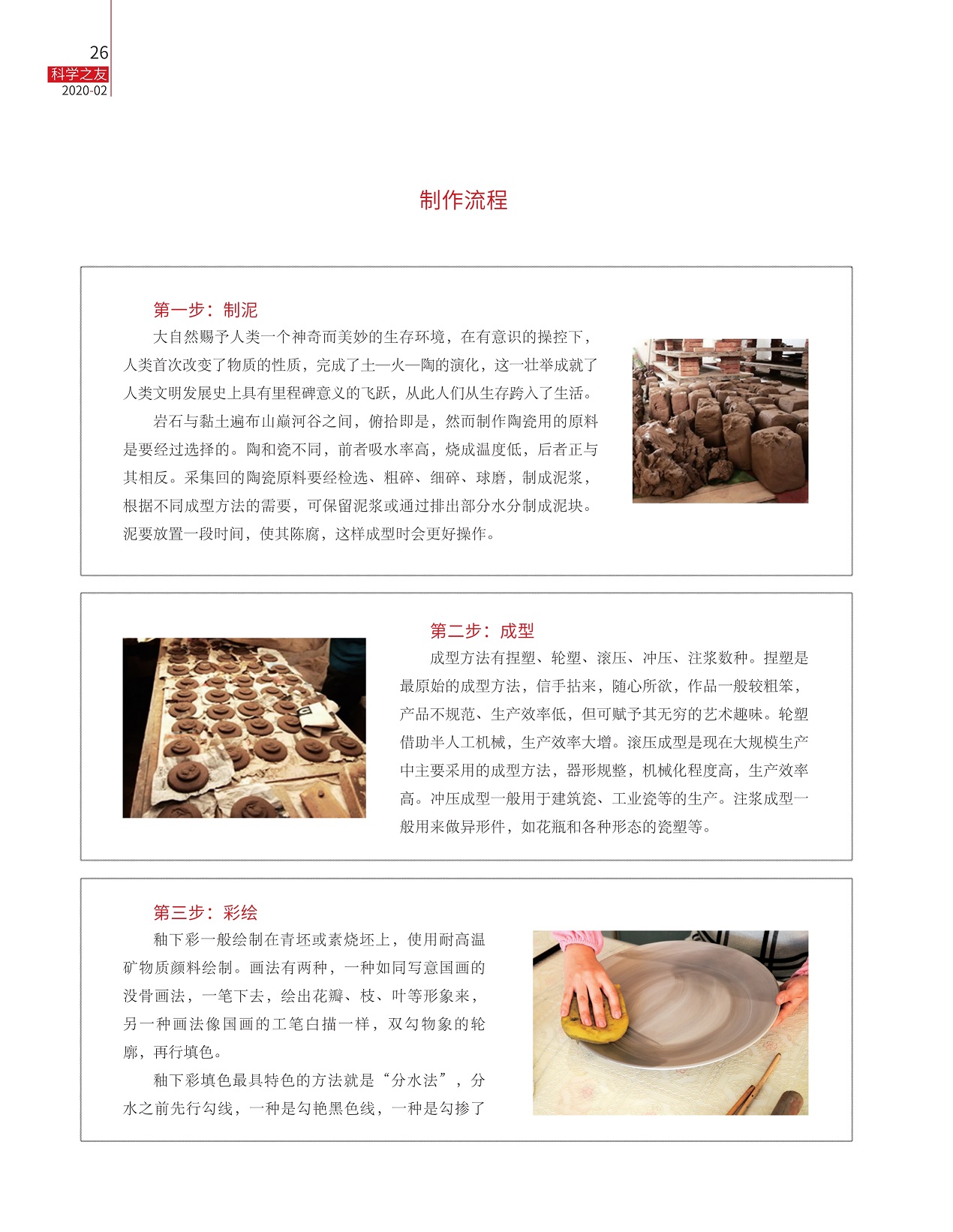 26
科学之友
2020-02

制作流程

第一步：制泥

大自然赐予人类一个神奇而美妙的生存环境，在有意识的操控下，人类首次改变了物质的性质，完成了土—火—陶的演化，这一壮举成就了人类文明发展史上具有里程碑意义的飞跃，从此人们从生存跨入了生活。

岩石与黏土遍布山巅河谷之间，俯拾即是，然而制作陶瓷用的原料是要经过选择的。陶和瓷不同，前者吸水率高，烧成温度低，后者正与其相反。采集回的陶瓷原料要经检选、粗碎、细碎、球磨，制成泥浆，根据不同成型方法的需要，可保留泥浆或通过排出部分水分制成泥块。泥要放置一段时间，使其陈腐，这样成型时会更好操作。

第二步：成型

成型方法有捏塑、轮塑、滚压、冲压、注浆数种。捏塑是最原始的成型方法，信手拈来，随心所欲，作品一般较粗笨，产品不规范、生产效率低，但可赋予其无穷的艺术趣味。轮塑借助半人工机械，生产效率大增。滚压成型是现在大规模生产中主要采用的成型方法，器形规整，机械化程度高，生产效率高。冲压成型一般用于建筑瓷、工业瓷等的生产。注浆成型一般用来做异形件，如花瓶和各种形态的瓷塑等。

第三步：彩绘

釉下彩一般绘制在青坯或素烧坯上，使用耐高温矿物质颜料绘制。画法有两种，一种如同写意国画的没骨画法，一笔下去，绘出花瓣、枝、叶等形象来，另一种画法像国画的工笔白描一样，双勾物象的轮廓，再行填色。

釉下彩填色最具特色的方法就是“分水法”，分水之前先行勾线，一种是勾艳黑色线，一种是勾掺了